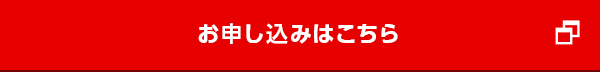 お申し込みはこちら